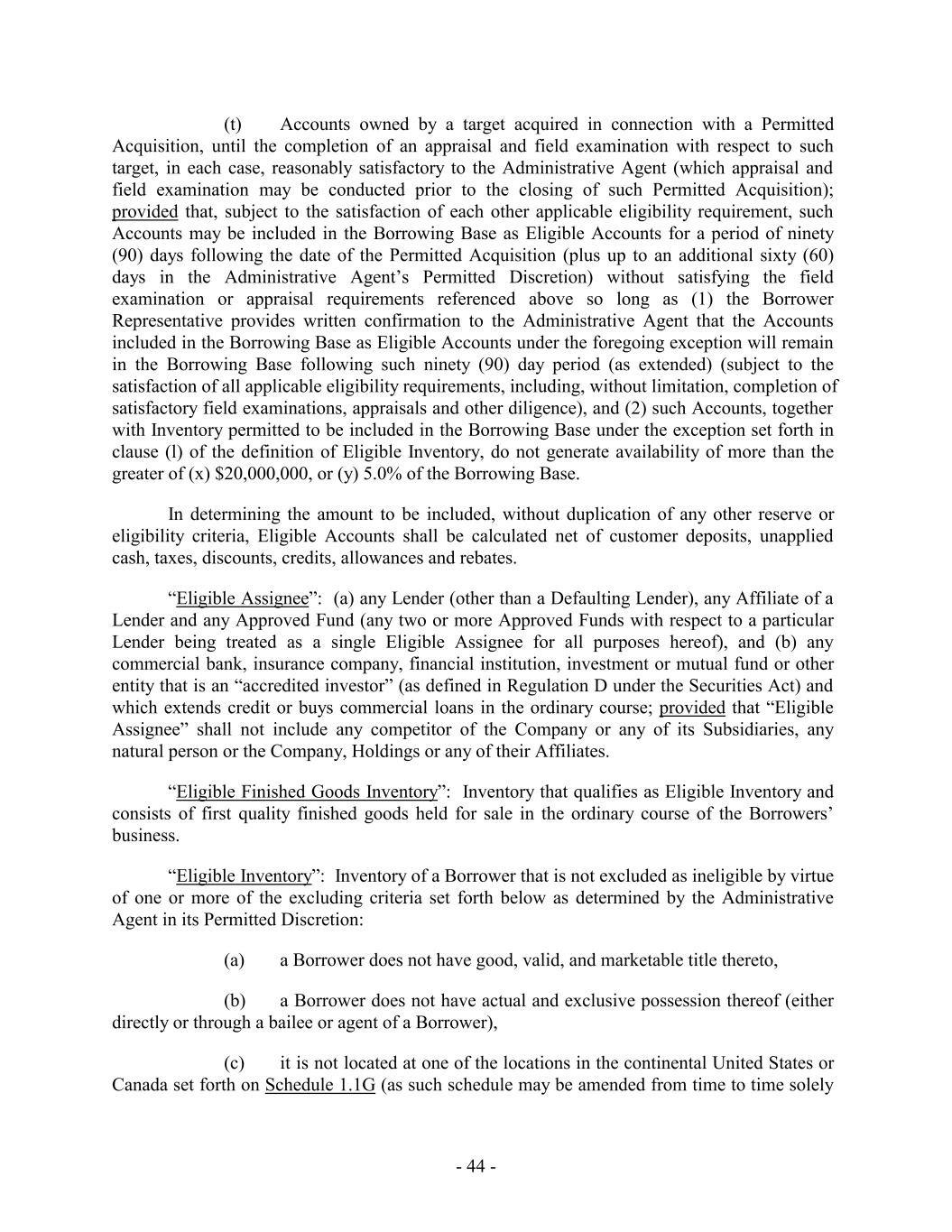 (t) Accounts owned by a target acquired in connection with a Permitted Acquisition, until the completion of an appraisal and field examination with respect to such target, in each case, reasonably satisfactory to the Administrative Agent (which appraisal and field examination may be conducted prior to the closing of such Permitted Acquisition); provided that, subject to the satisfaction of each other applicable eligibility requirement, such Accounts may be included in the Borrowing Base as Eligible Accounts for a period of ninety (90) days following the date of the Permitted Acquisition (plus up to an additional sixty (60) days in the Administrative Agent's Permitted Discretion) without satisfying the field examination or appraisal requirements referenced above so long as (1) the Borrower Representative provides written confirmation to the Administrative Agent that the Accounts included in the Borrowing Base as Eligible Accounts under the foregoing exception will remain in the Borrowing Base following such ninety (90) day period (as extended) (subject to the satisfaction of all applicable eligibility requirements, including, without limitation, completion of satisfactory field examinations, appraisals and other diligence), and (2) such Accounts, together with Inventory permitted to be included in the Borrowing Base under the exception set forth in clause (l) of the definition of Eligible Inventory, do not generate availability of more than the greater of (x) $20,000,000, or (y) 5.0% of the Borrowing Base.

In determining the amount to be included, without duplication of any other reserve or eligibility criteria, Eligible Accounts shall be calculated net of customer deposits, unapplied cash, taxes, discounts, credits, allowances and rebates.

"Eligible Assignee": (a) any Lender (other than a Defaulting Lender), any Affiliate of a Lender and any Approved Fund (any two or more Approved Funds with respect to a particular Lender being treated as a single Eligible Assignee for all purposes hereof), and (b) any commercial bank, insurance company, financial institution, investment or mutual fund or other entity that is an "accredited investor" (as defined in Regulation D under the Securities Act) and which extends credit or buys commercial loans in the ordinary course; provided that "Eligible Assignee" shall not include any competitor of the Company or any of its Subsidiaries, any natural person or the Company, Holdings or any of their Affiliates.

"Eligible Finished Goods Inventory": Inventory that qualifies as Eligible Inventory and consists of first quality finished goods held for sale in the ordinary course of the Borrowers' business.

"Eligible Inventory": Inventory of a Borrower that is not excluded as ineligible by virtue of one or more of the excluding criteria set forth below as determined by the Administrative Agent in its Permitted Discretion:

(a) a Borrower does not have good, valid, and marketable title thereto,

(b) a Borrower does not have actual and exclusive possession thereof (either directly or through a bailee or agent of a Borrower),

(c) it is not located at one of the locations in the continental United States or Canada set forth on Schedule 1.1G (as such schedule may be amended from time to time solely

- 44 -